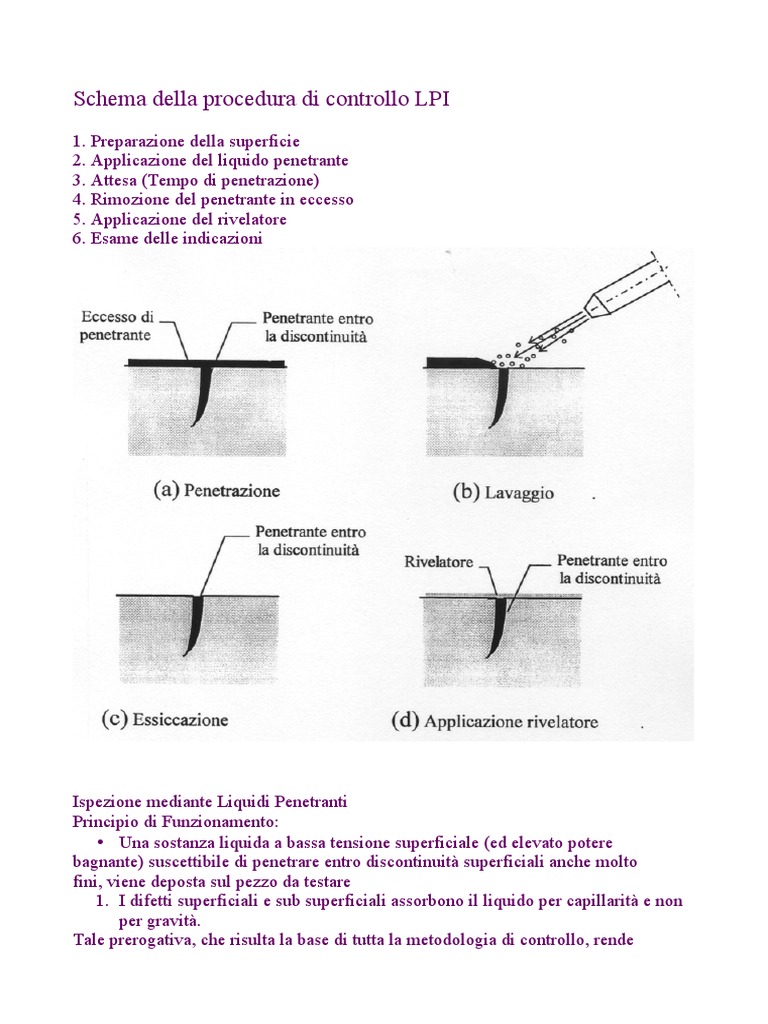 Schema della procedura di controllo LPI

1. Preparazione della superficie
2. Applicazione del liquido penetrante
3. Attesa (Tempo di penetrazione)
4. Rimozione del penetrante in eccesso
5. Applicazione del rivelatore
6. Esame delle indicazioni

Eccesso di penetrante
Penetrante entro la discontinuità
(a) Penetrazione
(b) Lavaggio

Penetrante entro la discontinuità
(c) Essiccazione

Rivelatore
Penetrante entro la discontinuità
(d) Applicazione rivelatore

Ispezione mediante Liquidi Penetranti
Principio di Funzionamento:
• Una sostanza liquida a bassa tensione superficiale (ed elevato potere bagnante) suscettibile di penetrare entro discontinuità superficiali anche molto fini, viene deposta sul pezzo da testare
1. I difetti superficiali e sub superficiali assorbono il liquido per capillarità e non per gravità.
Tale prerogativa, che risulta la base di tutta la metodologia di controllo, rende